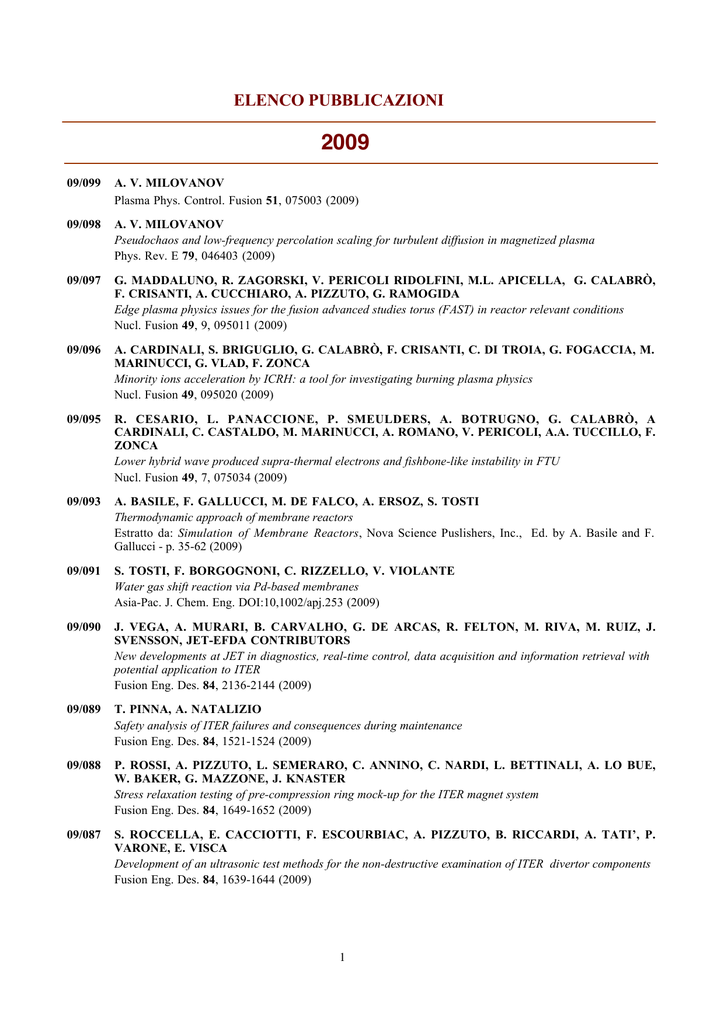 ELENCO PUBBLICAZIONI

2009

09/099 A. V. MILOVANOV
Plasma Phys. Control. Fusion 51, 075003 (2009)

09/098 A. V. MILOVANOV
Pseudochaos and low-frequency percolation scaling for turbulent diffusion in magnetized plasma
Phys. Rev. E 79, 046403 (2009)

09/097 G. MADDALUNO, R. ZAGORSKI, V. PERICOLI RIDOLFINI, M.L. APICELLA, G. CALABRÒ, F. CRISANTI, A. CUCCHIARO, A. PIZZUTO, G. RAMOGIDA
Edge plasma physics issues for the fusion advanced studies torus (FAST) in reactor relevant conditions
Nucl. Fusion 49, 9, 095011 (2009)

09/096 A. CARDINALI, S. BRIGUGLIO, G. CALABRÒ, F. CRISANTI, C. DI TROIA, G. FOGACCIA, M. MARINUCCI, G. VLAD, F. ZONCA
Minority ions acceleration by ICRH: a tool for investigating burning plasma physics
Nucl. Fusion 49, 095020 (2009)

09/095 R. CESARIO, L. PANACCIONE, P. SMEULDERS, A. BOTRUGNO, G. CALABRÒ, A CARDINALI, C. CASTALDO, M. MARINUCCI, A. ROMANO, V. PERICOLI, A.A. TUCCILLO, F. ZONCA
Lower hybrid wave produced supra-thermal electrons and fishbone-like instability in FTU
Nucl. Fusion 49, 7, 075034 (2009)

09/093 A. BASILE, F. GALLUCCI, M. DE FALCO, A. ERSOZ, S. TOSTI
Thermodynamic approach of membrane reactors
Estratto da: Simulation of Membrane Reactors, Nova Science Puslishers, Inc., Ed. by A. Basile and F. Gallucci - p. 35-62 (2009)

09/091 S. TOSTI, F. BORGOGNONI, C. RIZZELLO, V. VIOLANTE
Water gas shift reaction via Pd-based membranes
Asia-Pac. J. Chem. Eng. DOI:10,1002/apj.253 (2009)

09/090 J. VEGA, A. MURARI, B. CARVALHO, G. DE ARCAS, R. FELTON, M. RIVA, M. RUIZ, J. SVENSSON, JET-EFDA CONTRIBUTORS
New developments at JET in diagnostics, real-time control, data acquisition and information retrieval with potential application to ITER
Fusion Eng. Des. 84, 2136-2144 (2009)

09/089 T. PINNA, A. NATALIZIO
Safety analysis of ITER failures and consequences during maintenance
Fusion Eng. Des. 84, 1521-1524 (2009)

09/088 P. ROSSI, A. PIZZUTO, L. SEMERARO, C. ANNINO, C. NARDI, L. BETTINALI, A. LO BUE, W. BAKER, G. MAZZONE, J. KNASTER
Stress relaxation testing of pre-compression ring mock-up for the ITER magnet system
Fusion Eng. Des. 84, 1649-1652 (2009)

09/087 S. ROCCELLA, E. CACCIOTTI, F. ESCOURBIAC, A. PIZZUTO, B. RICCARDI, A. TATI', P. VARONE, E. VISCA
Development of an ultrasonic test methods for the non-destructive examination of ITER divertor components
Fusion Eng. Des. 84, 1639-1644 (2009)

1